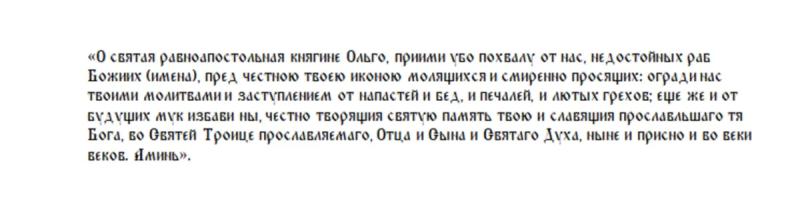 «О святая равноапостольная княгине Ольго, приими убо похвалу от нас, недостойных раб Божиих (имена), пред честною твоею иконою молящихся и смиренно просящих: огради нас твоими молитвами и заступлением от напастей и бед, и печалей, и лютых грехов; еще же и от будущих мук избави ны, честно творящия святую память твою и славящия прославльшаго тя Бога, во Святей Троице прославляемаго, Отца и Сына и Святаго Духа, ныне и присно и во веки веков. Аминь».